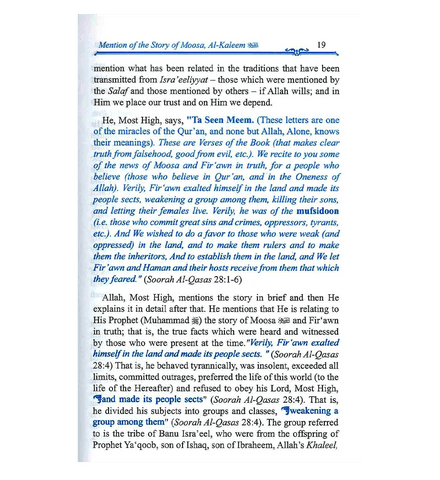 Mention of the Story of Moosa, Al-Kaleem ﷺ 19

mention what has been related in the traditions that have been transmitted from Isra'eeliyyat – those which were mentioned by the Salaf and those mentioned by others – if Allah wills; and in Him we place our trust and on Him we depend.

He, Most High, says, "Ta Seen Meem. (These letters are one of the miracles of the Qur'an, and none but Allah, Alone, knows their meanings). These are Verses of the Book (that makes clear truth from falsehood, good from evil, etc.). We recite to you some of the news of Moosa and Fir'awn in truth, for a people who believe (those who believe in Qur'an, and in the Oneness of Allah). Verily, Fir'awn exalted himself in the land and made its people sects, weakening a group among them, killing their sons, and letting their females live. Verily, he was of the mufsidoon (i.e. those who commit great sins and crimes, oppressors, tyrants, etc.). And We wished to do a favor to those who were weak (and oppressed) in the land, and to make them rulers and to make them the inheritors, And to establish them in the land, and We let Fir'awn and Haman and their hosts receive from them that which they feared." (Soorah Al-Qasas 28:1-6)

Allah, Most High, mentions the story in brief and then He explains it in detail after that. He mentions that He is relating to His Prophet (Muhammad ﷺ) the story of Moosa ﷺ and Fir'awn in truth; that is, the true facts which were heard and witnessed by those who were present at the time."Verily, Fir'awn exalted himself in the land and made its people sects. " (Soorah Al-Qasas 28:4) That is, he behaved tyrannically, was insolent, exceeded all limits, committed outrages, preferred the life of this world (to the life of the Hereafter) and refused to obey his Lord, Most High, "and made its people sects" (Soorah Al-Qasas 28:4). That is, he divided his subjects into groups and classes, "weakening a group among them" (Soorah Al-Qasas 28:4). The group referred to is the tribe of Banu Isra'eel, who were from the offspring of Prophet Ya'qoob, son of Ishaq, son of Ibraheem, Allah's Khaleel,